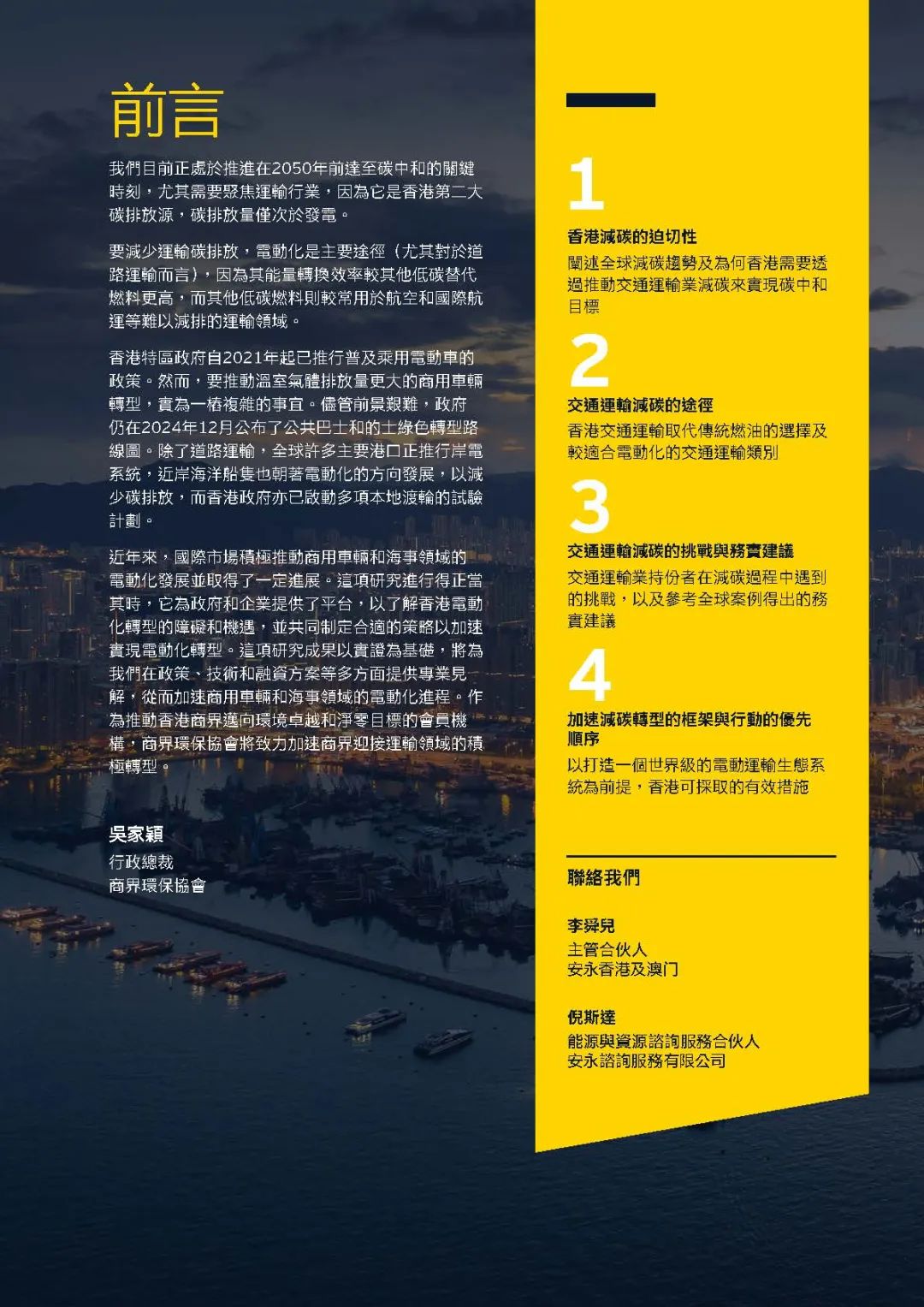 前言

我們目前正處於推進在2050年前達至碳中和的關鍵時刻，尤其需要聚焦運輸行業，因為它是香港第二大碳排放源，碳排放量僅次於發電。

要減少運輸碳排放，電動化是主要途徑（尤其對於道路運輸而言），因為其能量轉換效率較其他低碳替代燃料更高，而其他低碳燃料則較常用於航空和國際航運等難以減排的運輸領域。

香港特區政府自2021年起已推行普及乘用電動車的政策。然而，要推動溫室氣體排放量更大的商用車輛轉型，實為一樁複雜的事宜。儘管前景艱難，政府仍在2024年12月公布了公共巴士和的士綠色轉型路線圖。除了道路運輸，全球許多主要港口正推行岸電系統，近岸海洋船隻也朝著電動化的方向發展，以減少碳排放，而香港政府亦已啟動多項本地渡輪的試驗計劃。

近年來，國際市場積極推動商用車輛和海事領域的電動化發展並取得了一定進展。這項研究進行得正當其時，它為政府和企業提供了平台，以了解香港電動化轉型的障礙和機遇，並共同制定合適的策略以加速實現電動化轉型。這項研究成果以實證為基礎，將為我們在政策、技術和融資方案等多方面提供專業見解，從而加速商用車輛和海事領域的電動化進程。作為推動香港商界邁向環境卓越和淨零目標的會員機構，商界環保協會將致力加速商界迎接運輸領域的積極轉型。

吳家穎
行政總裁
商界環保協會

1
香港減碳的迫切性
闡述全球減碳趨勢及為何香港需要透過推動交通運輸業減碳來實現碳中和目標

2
交通運輸減碳的途徑
香港交通運輸取代傳統燃油的選擇及較適合電動化的交通運輸類別

3
交通運輸減碳的挑戰與務實建議
交通運輸業持份者在減碳過程中遇到的挑戰，以及參考全球案例得出的務實建議

4
加速減碳轉型的框架與行動的優先順序
以打造一個世界級的電動運輸生態系統為前提，香港可採取的有效措施

聯絡我們

李舜兒
主管合伙人
安永香港及澳门

倪斯達
能源與資源諮詢服務合伙人
安永諮詢服務有限公司